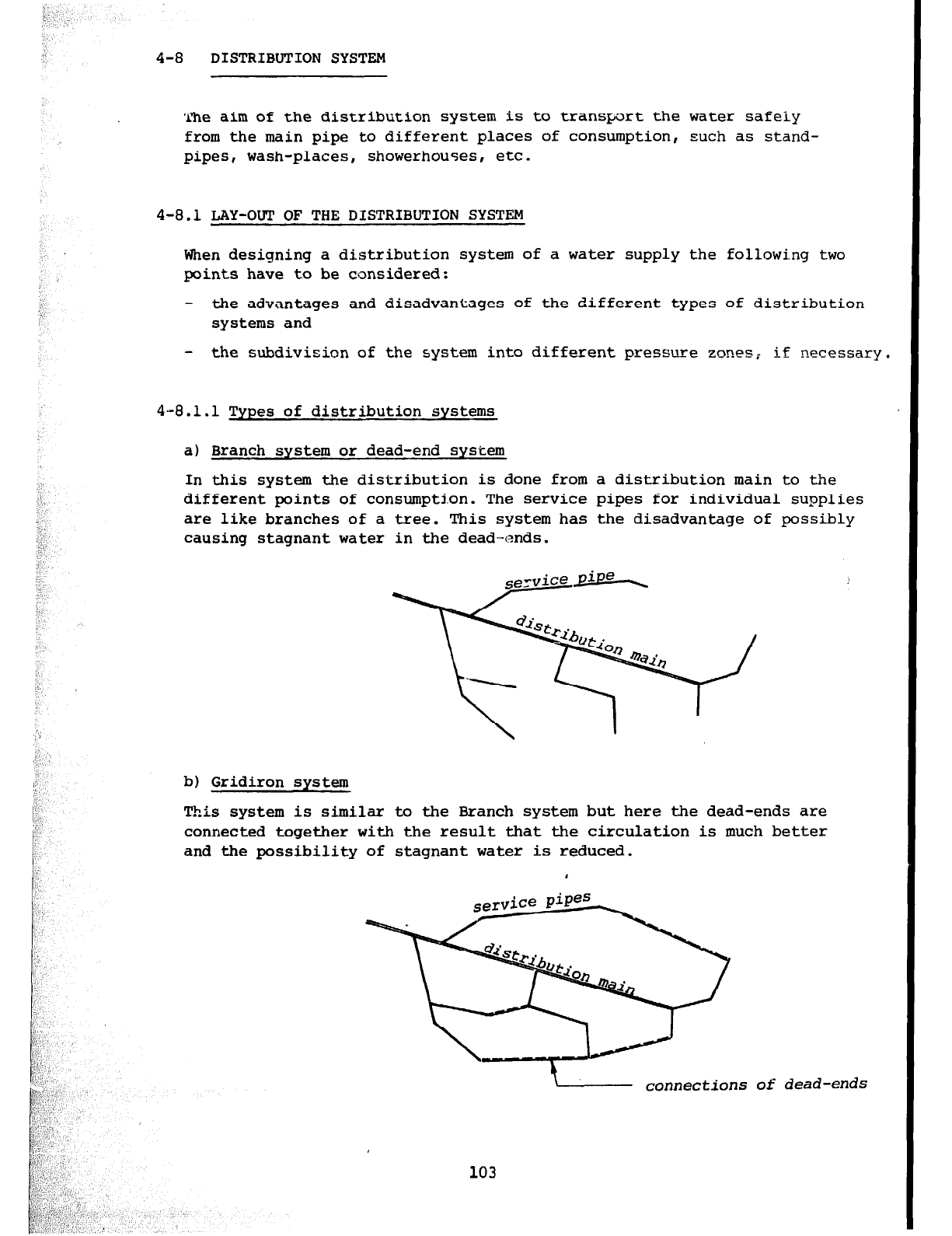 4-8 DISTRIBUTION SYSTEM

The aim of the distribution system is to transport the water safely from the main pipe to different places of consumption, such as standpipes, wash-places, showerhouses, etc.

4-8.1 LAY-OUT OF THE DISTRIBUTION SYSTEM

When designing a distribution system of a water supply the following two points have to be considered:

- the advantages and disadvantages of the different types of distribution systems and

- the subdivision of the system into different pressure zones, if necessary.

4-8.1.1 Types of distribution systems

a) Branch system or dead-end system

In this system the distribution is done from a distribution main to the different points of consumption. The service pipes for individual supplies are like branches of a tree. This system has the disadvantage of possibly causing stagnant water in the dead-ends.

service pipe

distribution main

b) Gridiron system

This system is similar to the Branch system but here the dead-ends are connected together with the result that the circulation is much better and the possibility of stagnant water is reduced.

service pipes

distribution main

connections of dead-ends

103